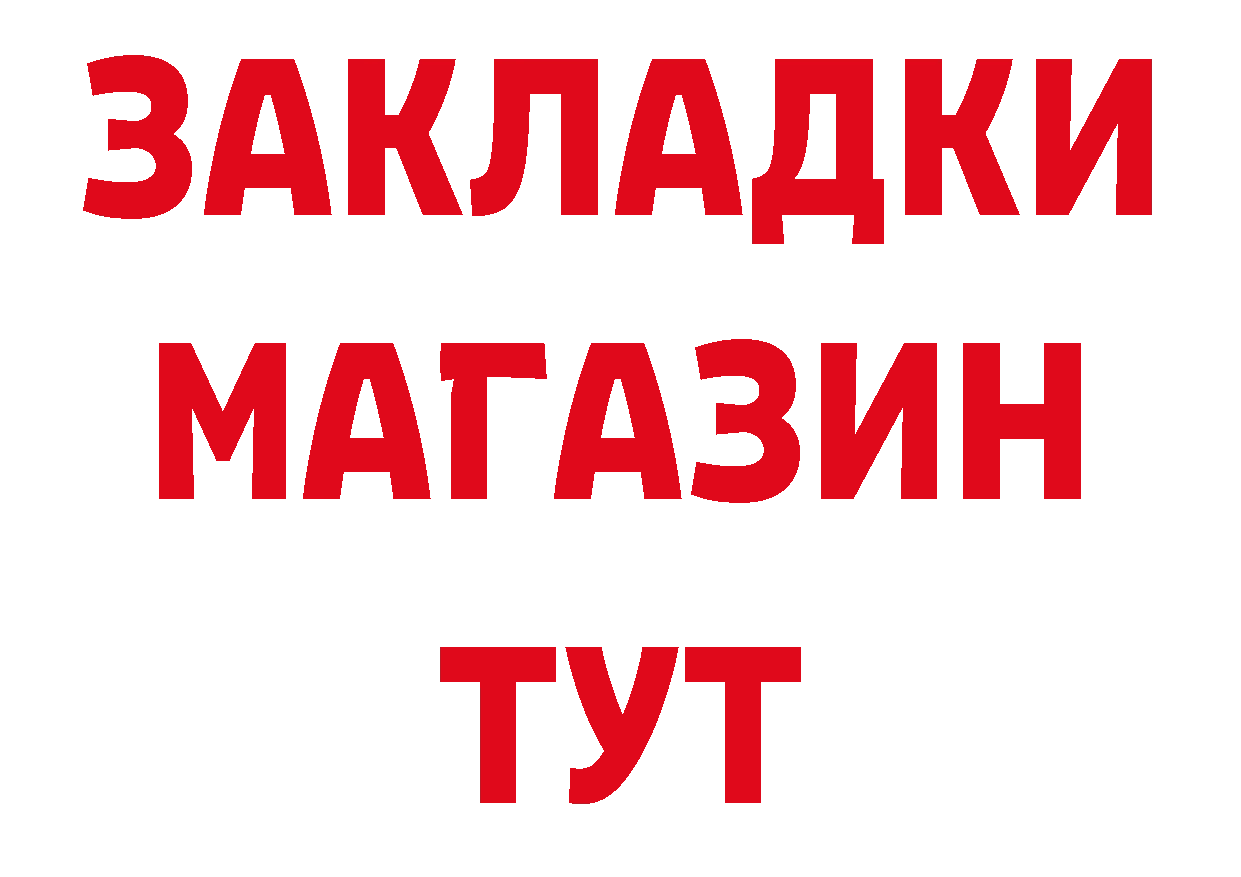 ЗАКЛАДКИ
МАГАЗИН
ТУТ